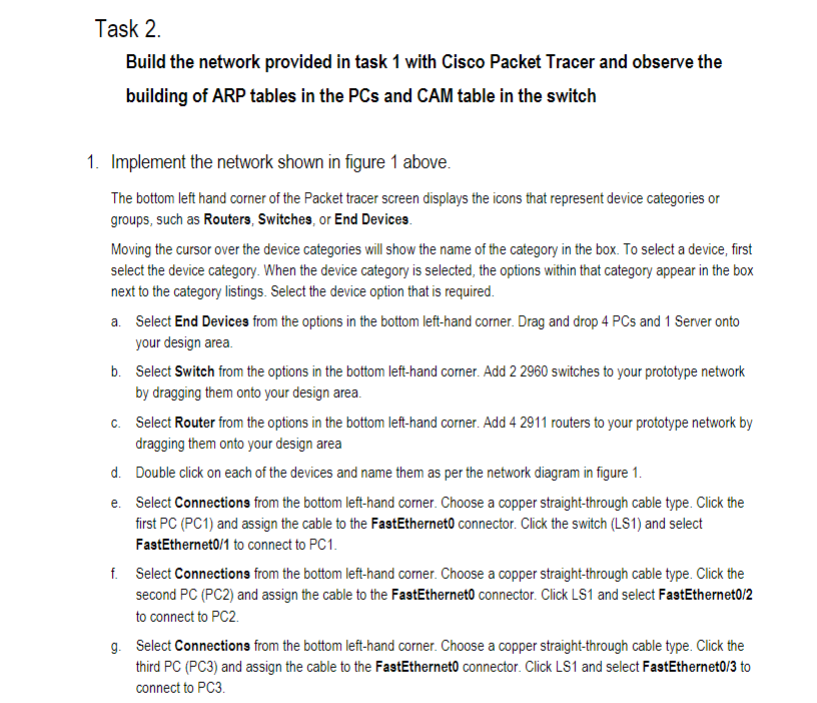 Task 2.

Build the network provided in task 1 with Cisco Packet Tracer and observe the building of ARP tables in the PCs and CAM table in the switch

1. Implement the network shown in figure 1 above.

The bottom left hand corner of the Packet tracer screen displays the icons that represent device categories or groups, such as Routers, Switches, or End Devices.

Moving the cursor over the device categories will show the name of the category in the box. To select a device, first select the device category. When the device category is selected, the options within that category appear in the box next to the category listings. Select the device option that is required.

a. Select End Devices from the options in the bottom left-hand corner. Drag and drop 4 PCs and 1 Server onto your design area.

b. Select Switch from the options in the bottom left-hand corner. Add 2 2960 switches to your prototype network by dragging them onto your design area.

c. Select Router from the options in the bottom left-hand corner. Add 4 2911 routers to your prototype network by dragging them onto your design area

d. Double click on each of the devices and name them as per the network diagram in figure 1.

e. Select Connections from the bottom left-hand corner. Choose a copper straight-through cable type. Click the first PC (PC1) and assign the cable to the FastEthernet0 connector. Click the switch (LS1) and select FastEthernet0/1 to connect to PC1.

f. Select Connections from the bottom left-hand corner. Choose a copper straight-through cable type. Click the second PC (PC2) and assign the cable to the FastEthernet0 connector. Click LS1 and select FastEthernet0/2 to connect to PC2.

g. Select Connections from the bottom left-hand corner. Choose a copper straight-through cable type. Click the third PC (PC3) and assign the cable to the FastEthernet0 connector. Click LS1 and select FastEthernet0/3 to connect to PC3.